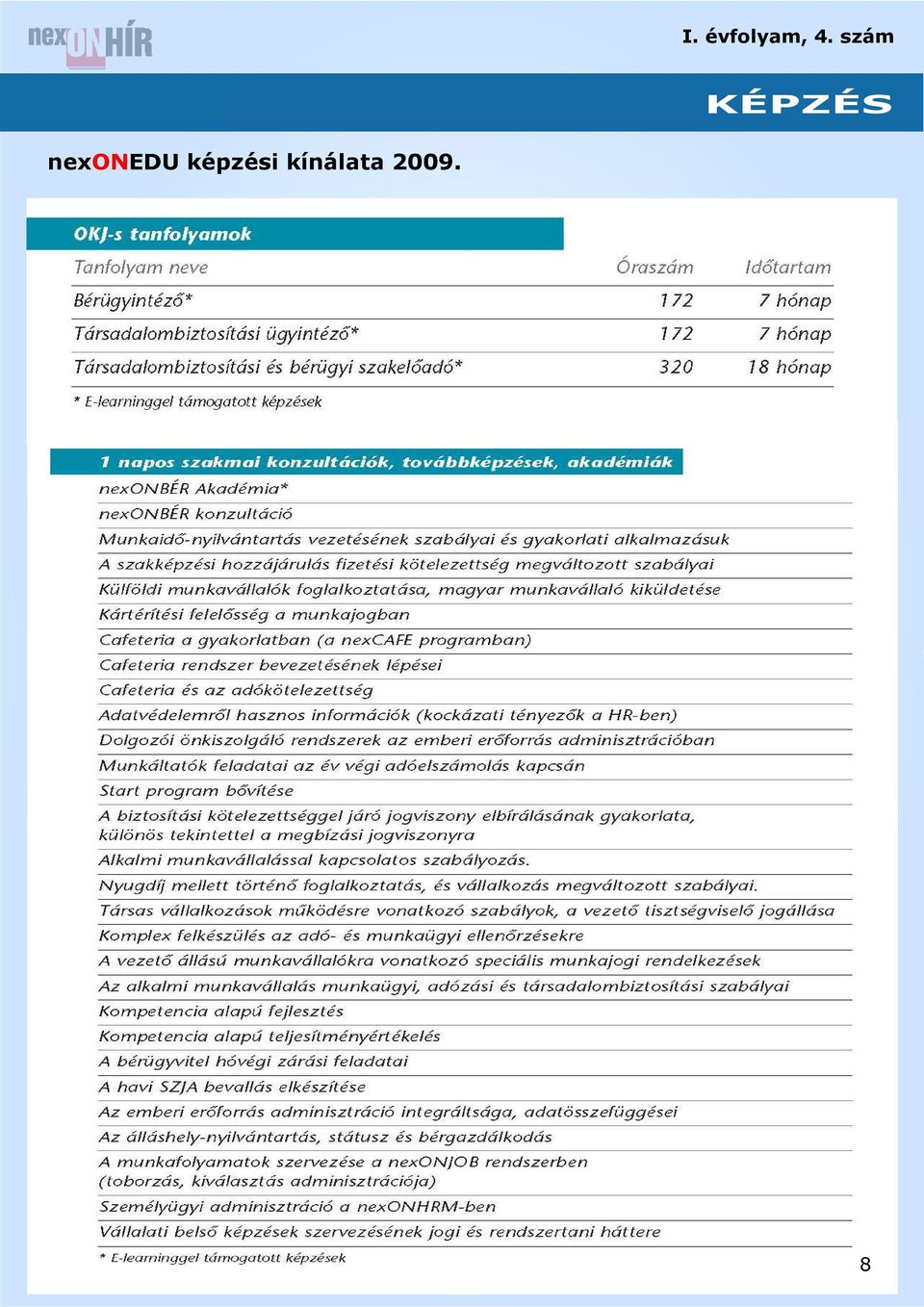 nexONHÍR

I. évfolyam, 4. szám

KÉPZÉS

nexONEDU képzési kínálata 2009.

OKJ-s tanfolyamok

| Tanfolyam neve | Óraszám | Időtartam |
|---|---|---|
| Bérügyintéző* | 172 | 7 hónap |
| Társadalombiztosítási ügyintéző* | 172 | 7 hónap |
| Társadalombiztosítási és bérügyi szakelőadó* | 320 | 18 hónap |

* E-learninggel támogatott képzések

1 napos szakmai konzultációk, továbbképzések, akadémiák

nexONBÉR Akadémia*

nexONBÉR konzultáció

Munkaidő-nyilvántartás vezetésének szabályai és gyakorlati alkalmazásuk

A szakképzési hozzájárulás fizetési kötelezettség megváltozott szabályai

Külföldi munkavállalók foglalkoztatása, magyar munkavállaló kiküldetése

Kártérítési felelősség a munkajogban

Cafeteria a gyakorlatban (a nexCAFE programban)

Cafeteria rendszer bevezetésének lépései

Cafeteria és az adókötelezettség

Adatvédelemről hasznos információk (kockázati tényezők a HR-ben)

Dolgozói önkiszolgáló rendszerek az emberi erőforrás adminisztrációban

Munkáltatók feladatai az év végi adóelszámolás kapcsán

Start program bővítése

A biztosítási kötelezettséggel járó jogviszony elbírálásának gyakorlata, különös tekintettel a megbízási jogviszonyra

Alkalmi munkavállalással kapcsolatos szabályozás.

Nyugdíj mellett történő foglalkoztatás, és vállalkozás megváltozott szabályai.

Társas vállalkozások működésre vonatkozó szabályok, a vezető tisztségviselő jogállása

Komplex felkészülés az adó- és munkaügyi ellenőrzésekre

A vezető állású munkavállalókra vonatkozó speciális munkajogi rendelkezések

Az alkalmi munkavállalás munkaügyi, adózási és társadalombiztosítási szabályai

Kompetencia alapú fejlesztés

Kompetencia alapú teljesítményértékelés

A bérügyvitel hóvégi zárási feladatai

A havi SZJA bevallás elkészítése

Az emberi erőforrás adminisztráció integráltsága, adatösszefüggései

Az álláshely-nyilvántartás, státusz és bérgazdálkodás

A munkafolyamatok szervezése a nexONJOB rendszerben (toborzás, kiválasztás adminisztrációja)

Személyügyi adminisztráció a nexONHRM-ben

Vállalati belső képzések szervezésének jogi és rendszertani háttere

* E-learninggel támogatott képzések

8